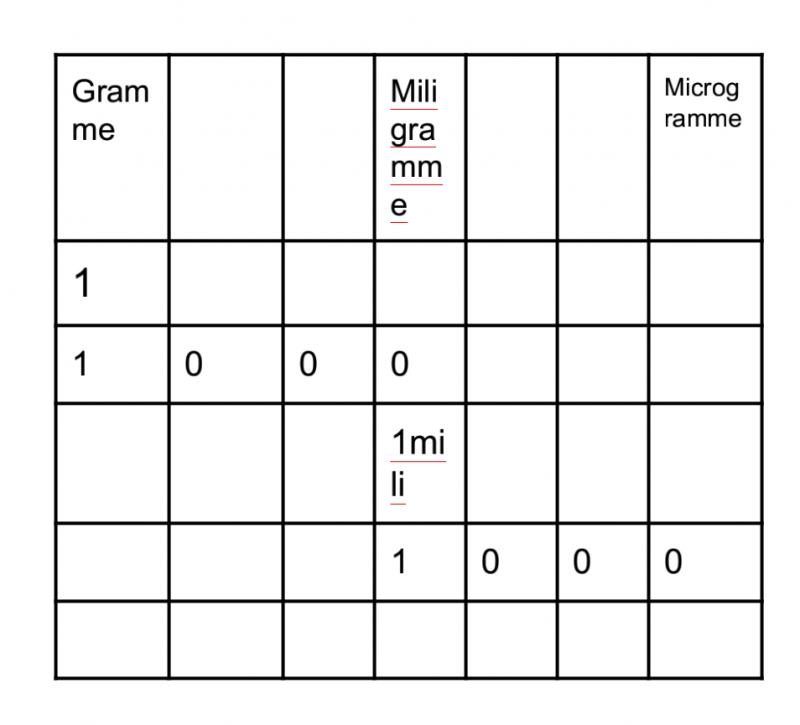 | Gramme | | | Miligramme | | | Microgramme |
|---|---|---|---|---|---|---|
| 1 | | | | | | |
| 1 | 0 | 0 | 0 | | | |
| | | | 1mili | | | |
| | | | 1 | 0 | 0 | 0 |
| | | | | | | |